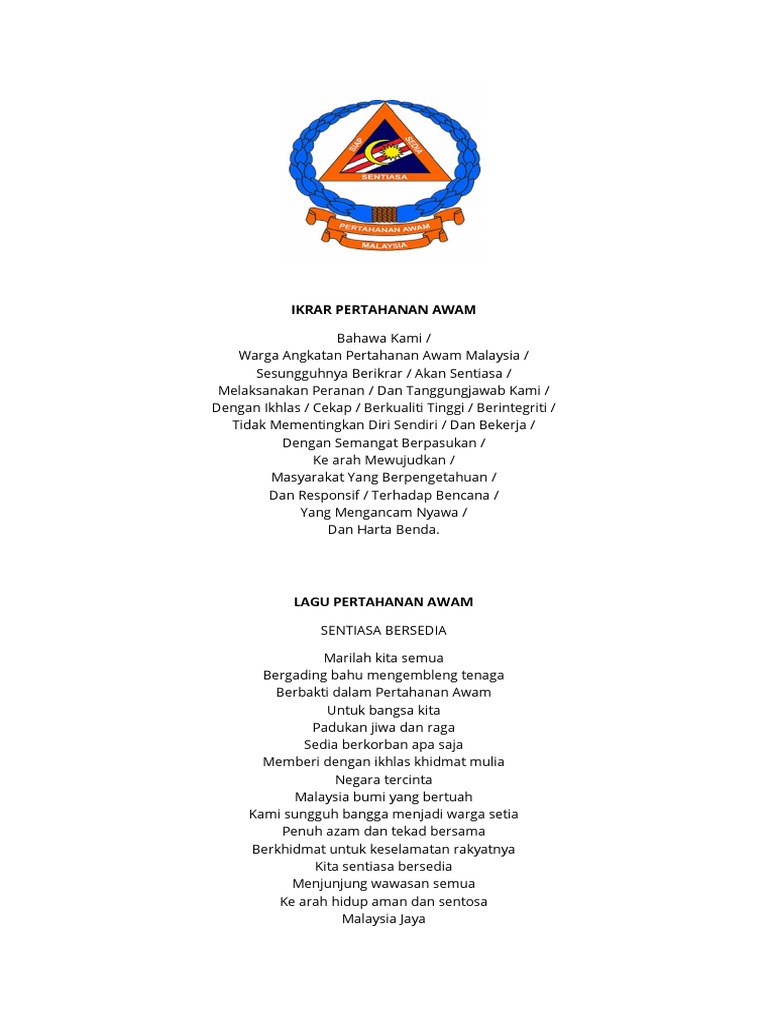 SIAP SEDIA
SENTIASA
PERTAHANAN AWAM
MALAYSIA

IKRAR PERTAHANAN AWAM

Bahawa Kami /
Warga Angkatan Pertahanan Awam Malaysia /
Sesungguhnya Berikrar / Akan Sentiasa /
Melaksanakan Peranan / Dan Tanggungjawab Kami /
Dengan Ikhlas / Cekap / Berkualiti Tinggi / Berintegriti /
Tidak Mementingkan Diri Sendiri / Dan Bekerja /
Dengan Semangat Berpasukan /
Ke arah Mewujudkan /
Masyarakat Yang Berpengetahuan /
Dan Responsif / Terhadap Bencana /
Yang Mengancam Nyawa /
Dan Harta Benda.

LAGU PERTAHANAN AWAM

SENTIASA BERSEDIA

Marilah kita semua
Bergading bahu mengembleng tenaga
Berbakti dalam Pertahanan Awam
Untuk bangsa kita
Padukan jiwa dan raga
Sedia berkorban apa saja
Memberi dengan ikhlas khidmat mulia
Negara tercinta
Malaysia bumi yang bertuah
Kami sungguh bangga menjadi warga setia
Penuh azam dan tekad bersama
Berkhidmat untuk keselamatan rakyatnya
Kita sentiasa bersedia
Menjunjung wawasan semua
Ke arah hidup aman dan sentosa
Malaysia Jaya